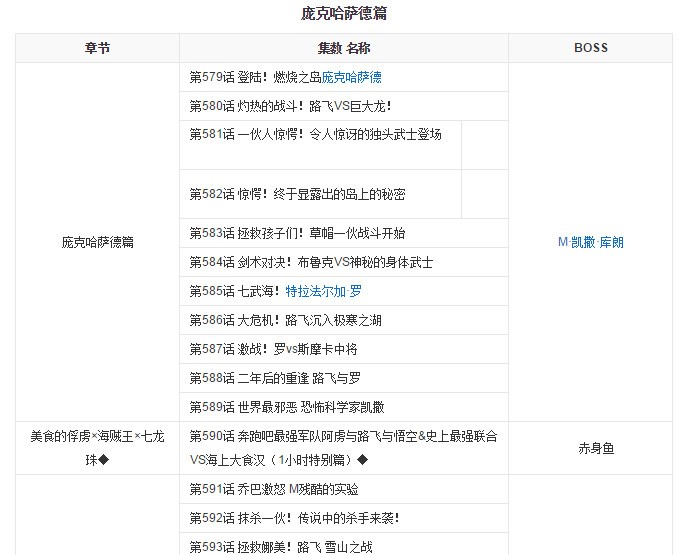 庞克哈萨德篇

| 章节 | 集数 名称 | BOSS |
|---|---|---|
| 庞克哈萨德篇 | 第579话 登陆！燃烧之岛庞克哈萨德 | M·凯撒·库朗 |
| | 第580话 灼热的战斗！路飞VS巨大龙！ | |
| | 第581话 一伙人惊愕！令人惊讶的独头武士登场 | |
| | 第582话 惊愕！终于显露出的岛上的秘密 | |
| | 第583话 拯救孩子们！草帽一伙战斗开始 | |
| | 第584话 剑术对决！布鲁克VS神秘的身体武士 | |
| | 第585话 七武海！特拉法尔加·罗 | |
| | 第586话 大危机！路飞沉入极寒之湖 | |
| | 第587话 激战！罗vs斯摩卡中将 | |
| | 第588话 二年后的重逢 路飞与罗 | |
| | 第589话 世界最邪恶 恐怖科学家凯撒 | |
| 美食的俘虏×海贼王×七龙珠◆ | 第590话 奔跑吧最强军队阿虏与路飞与悟空&史上最强联合VS海上大食汉（1小时特别篇）◆ | 赤身鱼 |
| | 第591话 乔巴激怒 M残酷的实验 | |
| | 第592话 抹杀一伙！传说中的杀手来袭！ | |
| | 第593话 拯救娜美！路飞 雪山之战 | |